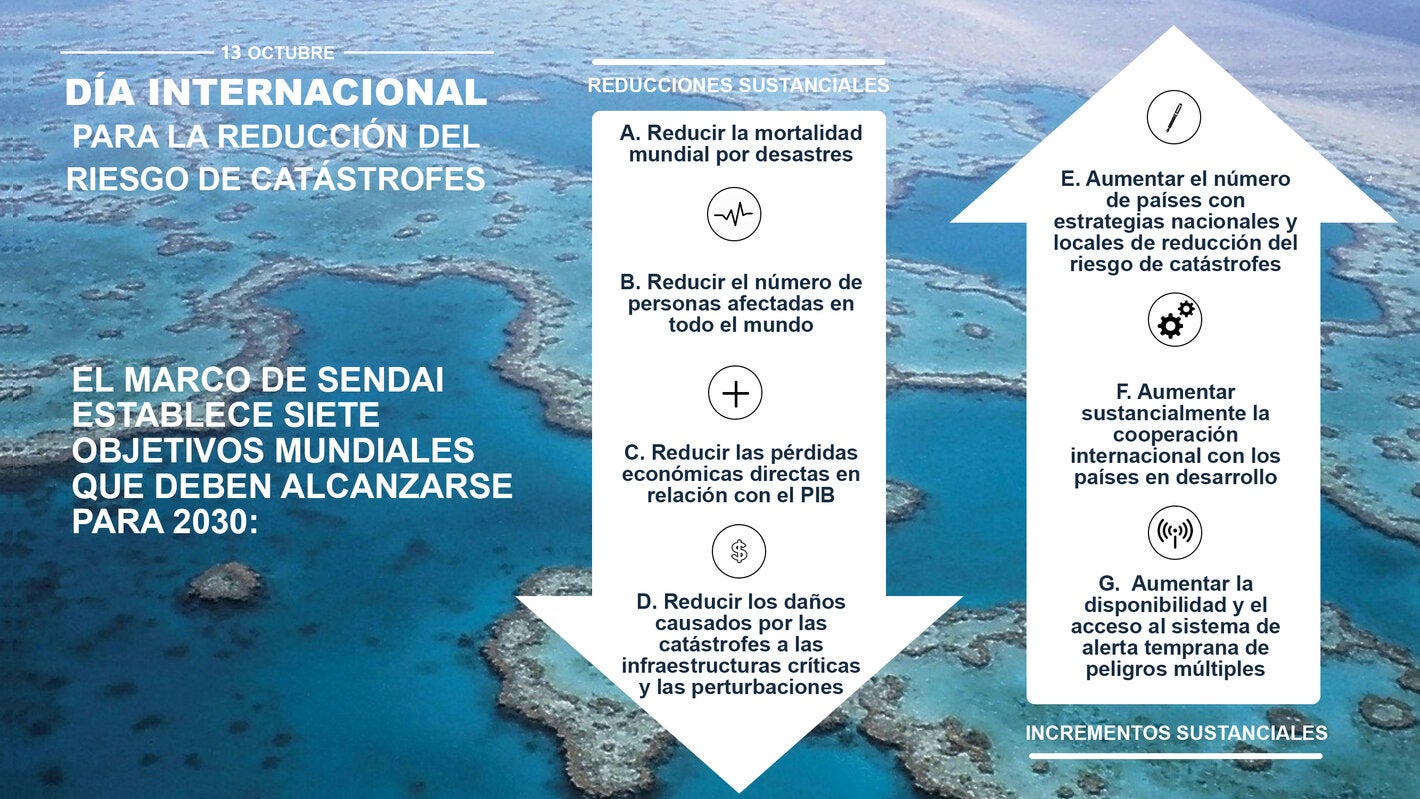 13 OCTUBRE

DÍA INTERNACIONAL
PARA LA REDUCCIÓN DEL RIESGO DE CATÁSTROFES

EL MARCO DE SENDAI ESTABLECE SIETE OBJETIVOS MUNDIALES QUE DEBEN ALCANZARSE PARA 2030:

REDUCCIONES SUSTANCIALES

A. Reducir la mortalidad mundial por desastres

B. Reducir el número de personas afectadas en todo el mundo

C. Reducir las pérdidas económicas directas en relación con el PIB

D. Reducir los daños causados por las catástrofes a las infraestructuras críticas y las perturbaciones

E. Aumentar el número de países con estrategias nacionales y locales de reducción del riesgo de catástrofes

F. Aumentar sustancialmente la cooperación internacional con los países en desarrollo

G. Aumentar la disponibilidad y el acceso al sistema de alerta temprana de peligros múltiples

INCREMENTOS SUSTANCIALES